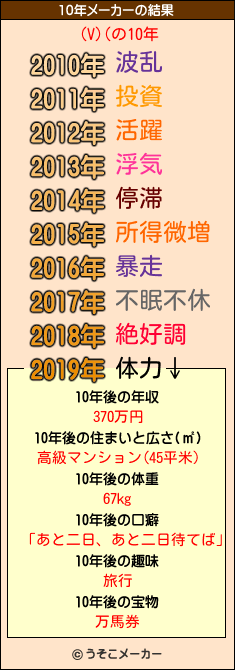 10年メーカーの結果

(V)(の10年

2010年 波乱
2011年 投資
2012年 活躍
2013年 浮気
2014年 停滞
2015年 所得微増
2016年 暴走
2017年 不眠不休
2018年 絶好調
2019年 体力↓

10年後の年収
370万円
10年後の住まいと広さ(㎡)
高級マンション(45平米)
10年後の体重
67kg
10年後の口癖
「あと二日、あと二日待てば」
10年後の趣味
旅行
10年後の宝物
万馬券

© うそこメーカー